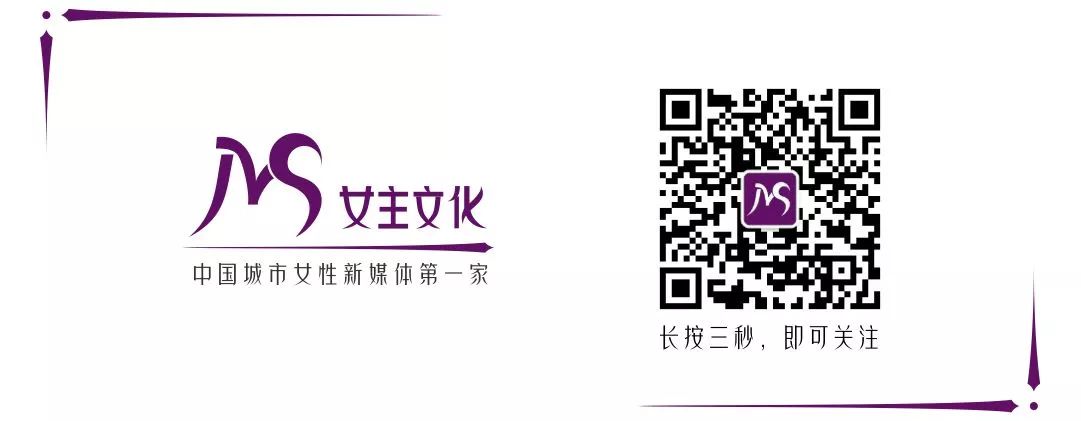 MS 女主文化

中国城市女性新媒体第一家

MS

长按三秒，即可关注